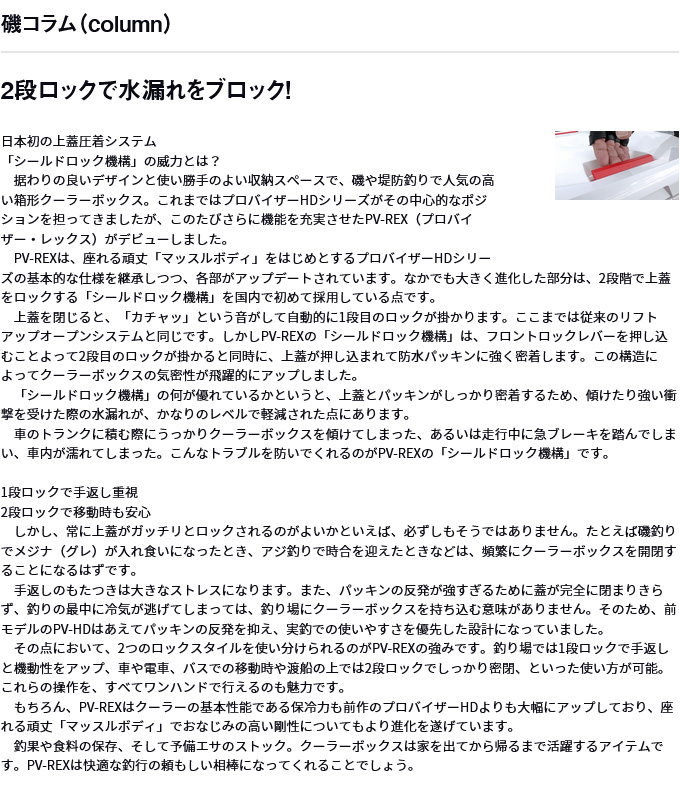 磯コラム（column）

2段ロックで水漏れをブロック!

日本初の上蓋圧着システム
「シールドロック機構」の威力とは？
　据わりの良いデザインと使い勝手のよい収納スペースで、磯や堤防釣りで人気の高い箱形クーラーボックス。これまではプロバイザーHDシリーズがその中心的なポジションを担ってきましたが、このたびさらに機能を充実させたPV-REX（プロバイザー・レックス）がデビューしました。
　PV-REXは、座れる頑丈「マッスルボディ」をはじめとするプロバイザーHDシリーズの基本的な仕様を継承しつつ、各部がアップデートされています。なかでも大きく進化した部分は、2段階で上蓋をロックする「シールドロック機構」を国内で初めて採用している点です。
　上蓋を閉じると、「カチャッ」という音がして自動的に1段目のロックが掛かります。ここまでは従来のリフトアップオープンシステムと同じです。しかしPV-REXの「シールドロック機構」は、フロントロックレバーを押し込むことよって2段目のロックが掛かると同時に、上蓋が押し込まれて防水パッキンに強く密着します。この構造によってクーラーボックスの気密性が飛躍的にアップしました。
　「シールドロック機構」の何が優れているかというと、上蓋とパッキンがしっかり密着するため、傾けたり強い衝撃を受けた際の水漏れが、かなりのレベルで軽減された点にあります。
　車のトランクに積む際にうっかりクーラーボックスを傾けてしまった、あるいは走行中に急ブレーキを踏んでしまい、車内が濡れてしまった。こんなトラブルを防いでくれるのがPV-REXの「シールドロック機構」です。

1段ロックで手返し重視
2段ロックで移動時も安心
　しかし、常に上蓋がガッチリとロックされるのがよいかといえば、必ずしもそうではありません。たとえば磯釣りでメジナ（グレ）が入れ食いになったとき、アジ釣りで時合を迎えたときなどは、頻繁にクーラーボックスを開閉することになるはずです。
　手返しのもたつきは大きなストレスになります。また、パッキンの反発が強すぎるために蓋が完全に閉まりきらず、釣りの最中に冷気が逃げてしまっては、釣り場にクーラーボックスを持ち込む意味がありません。そのため、前モデルのPV-HDはあえてパッキンの反発を抑え、実釣での使いやすさを優先した設計になっていました。
　その点において、2つのロックスタイルを使い分けられるのがPV-REXの強みです。釣り場では1段ロックで手返しと機動性をアップ、車や電車、バスでの移動時や渡船の上では2段ロックでしっかり密閉、といった使い方が可能。これらの操作を、すべてワンハンドで行えるのも魅力です。
　もちろん、PV-REXはクーラーの基本性能である保冷力も前作のプロバイザーHDよりも大幅にアップしており、座れる頑丈「マッスルボディ」でおなじみの高い剛性についてもより進化を遂げています。
　釣果や食料の保存、そして予備エサのストック。クーラーボックスは家を出てから帰るまで活躍するアイテムです。PV-REXは快適な釣行の頼もしい相棒になってくれることでしょう。